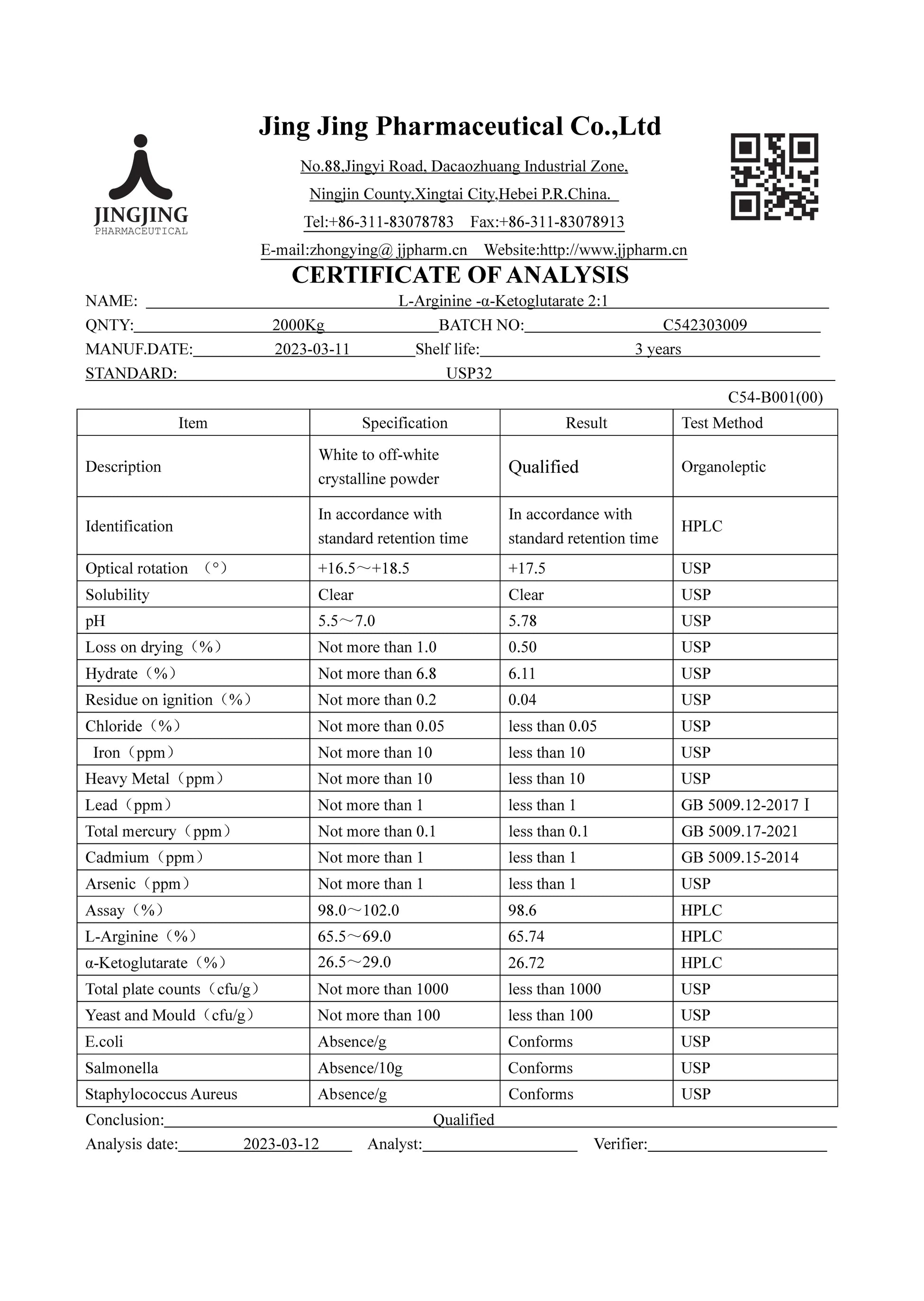 JINGJING
PHARMACEUTICAL

Jing Jing Pharmaceutical Co.,Ltd

No.88,Jingyi Road, Dacaozhuang Industrial Zone,
Ningjin County,Xingtai City,Hebei P.R.China.
Tel:+86-311-83078783 Fax:+86-311-83078913
E-mail:zhongying@ jjpharm.cn Website:http://www.jjpharm.cn

CERTIFICATE OF ANALYSIS

NAME: L-Arginine -α-Ketoglutarate 2:1
QNTY: 2000Kg BATCH NO: C542303009
MANUF.DATE: 2023-03-11 Shelf life: 3 years
STANDARD: USP32

C54-B001(00)

| Item | Specification | Result | Test Method |
|---|---|---|---|
| Description | White to off-white crystalline powder | Qualified | Organoleptic |
| Identification | In accordance with standard retention time | In accordance with standard retention time | HPLC |
| Optical rotation （°） | +16.5～+18.5 | +17.5 | USP |
| Solubility | Clear | Clear | USP |
| pH | 5.5～7.0 | 5.78 | USP |
| Loss on drying（%） | Not more than 1.0 | 0.50 | USP |
| Hydrate（%） | Not more than 6.8 | 6.11 | USP |
| Residue on ignition（%） | Not more than 0.2 | 0.04 | USP |
| Chloride（%） | Not more than 0.05 | less than 0.05 | USP |
| Iron（ppm） | Not more than 10 | less than 10 | USP |
| Heavy Metal（ppm） | Not more than 10 | less than 10 | USP |
| Lead（ppm） | Not more than 1 | less than 1 | GB 5009.12-2017 Ⅰ |
| Total mercury（ppm） | Not more than 0.1 | less than 0.1 | GB 5009.17-2021 |
| Cadmium（ppm） | Not more than 1 | less than 1 | GB 5009.15-2014 |
| Arsenic（ppm） | Not more than 1 | less than 1 | USP |
| Assay（%） | 98.0～102.0 | 98.6 | HPLC |
| L-Arginine（%） | 65.5～69.0 | 65.74 | HPLC |
| α-Ketoglutarate（%） | 26.5～29.0 | 26.72 | HPLC |
| Total plate counts（cfu/g） | Not more than 1000 | less than 1000 | USP |
| Yeast and Mould（cfu/g） | Not more than 100 | less than 100 | USP |
| E.coli | Absence/g | Conforms | USP |
| Salmonella | Absence/10g | Conforms | USP |
| Staphylococcus Aureus | Absence/g | Conforms | USP |

Conclusion: Qualified
Analysis date: 2023-03-12 Analyst: Verifier: